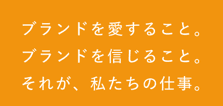 ブランドを愛すること。
ブランドを信じること。
それが、私たちの仕事。